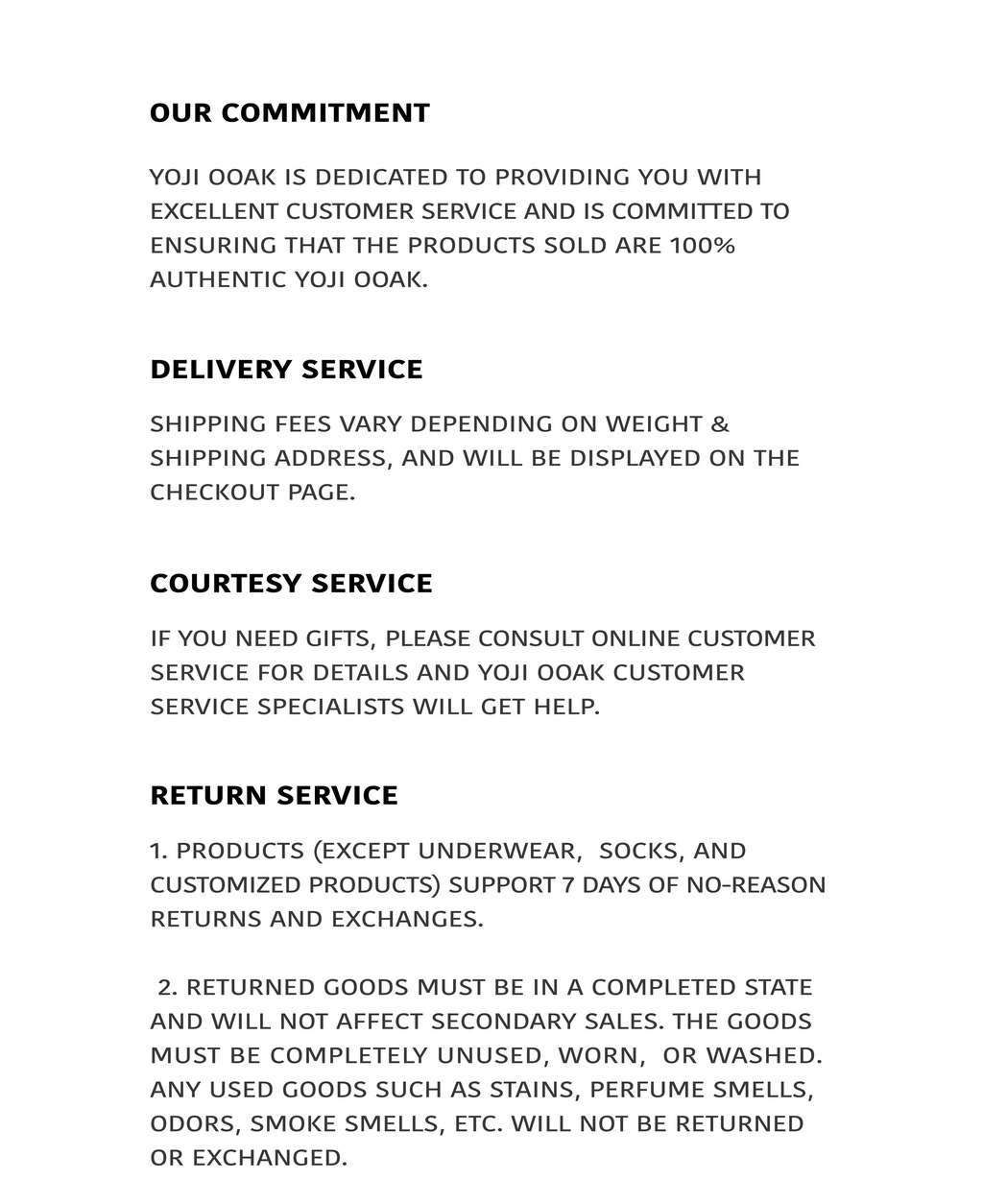 OUR COMMITMENT

YOJI OOAK IS DEDICATED TO PROVIDING YOU WITH EXCELLENT CUSTOMER SERVICE AND IS COMMITTED TO ENSURING THAT THE PRODUCTS SOLD ARE 100% AUTHENTIC YOJI OOAK.

DELIVERY SERVICE

SHIPPING FEES VARY DEPENDING ON WEIGHT & SHIPPING ADDRESS, AND WILL BE DISPLAYED ON THE CHECKOUT PAGE.

COURTESY SERVICE

IF YOU NEED GIFTS, PLEASE CONSULT ONLINE CUSTOMER SERVICE FOR DETAILS AND YOJI OOAK CUSTOMER SERVICE SPECIALISTS WILL GET HELP.

RETURN SERVICE

1. PRODUCTS (EXCEPT UNDERWEAR, SOCKS, AND CUSTOMIZED PRODUCTS) SUPPORT 7 DAYS OF NO-REASON RETURNS AND EXCHANGES.

2. RETURNED GOODS MUST BE IN A COMPLETED STATE AND WILL NOT AFFECT SECONDARY SALES. THE GOODS MUST BE COMPLETELY UNUSED, WORN, OR WASHED. ANY USED GOODS SUCH AS STAINS, PERFUME SMELLS, ODORS, SMOKE SMELLS, ETC. WILL NOT BE RETURNED OR EXCHANGED.